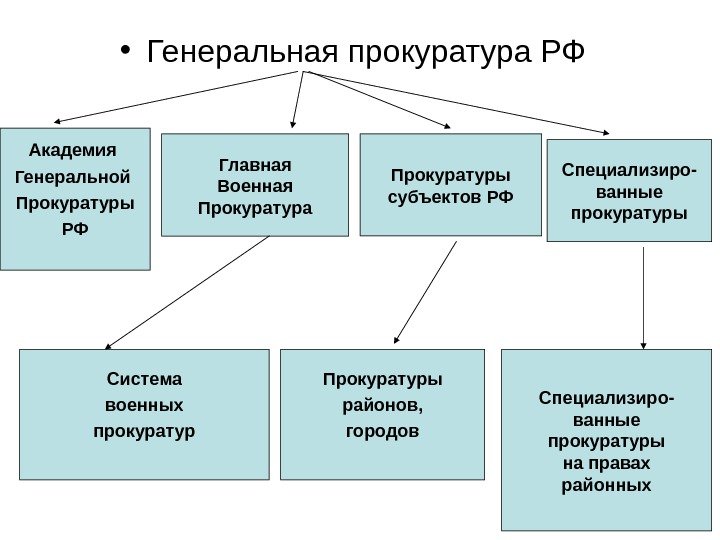 • Генеральная прокуратура РФ

Академия Генеральной Прокуратуры РФ

Главная Военная Прокуратура

Прокуратуры субъектов РФ

Специализированные прокуратуры

Система военных прокуратур

Прокуратуры районов, городов

Специализированные прокуратуры на правах районных